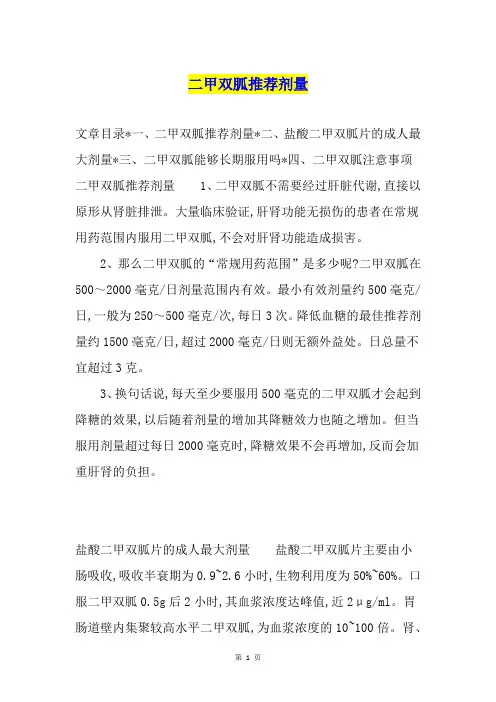 二甲双胍推荐剂量

文章目录*一、二甲双胍推荐剂量*二、盐酸二甲双胍片的成人最大剂量*三、二甲双胍能够长期服用吗*四、二甲双胍注意事项 二甲双胍推荐剂量 1、二甲双胍不需要经过肝脏代谢,直接以原形从肾脏排泄。大量临床验证,肝肾功能无损伤的患者在常规用药范围内服用二甲双胍,不会对肝肾功能造成损害。

2、那么二甲双胍的“常规用药范围”是多少呢?二甲双胍在500～2000毫克/日剂量范围内有效。最小有效剂量约500毫克/日,一般为250～500毫克/次,每日3次。降低血糖的最佳推荐剂量约1500毫克/日,超过2000毫克/日则无额外益处。日总量不宜超过3克。

3、换句话说,每天至少要服用500毫克的二甲双胍才会起到降糖的效果,以后随着剂量的增加其降糖效力也随之增加。但当服用剂量超过每日2000毫克时,降糖效果不会再增加,反而会加重肝肾的负担。

盐酸二甲双胍片的成人最大剂量 盐酸二甲双胍片主要由小肠吸收,吸收半衰期为0.9~2.6小时,生物利用度为50%~60%。口服二甲双胍0.5g后2小时,其血浆浓度达峰值,近2μg/ml。胃肠道壁内集聚较高水平二甲双胍,为血浆浓度的10~100倍。肾、

第 1 页